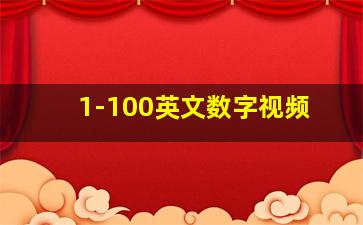 1-100英文数字视频